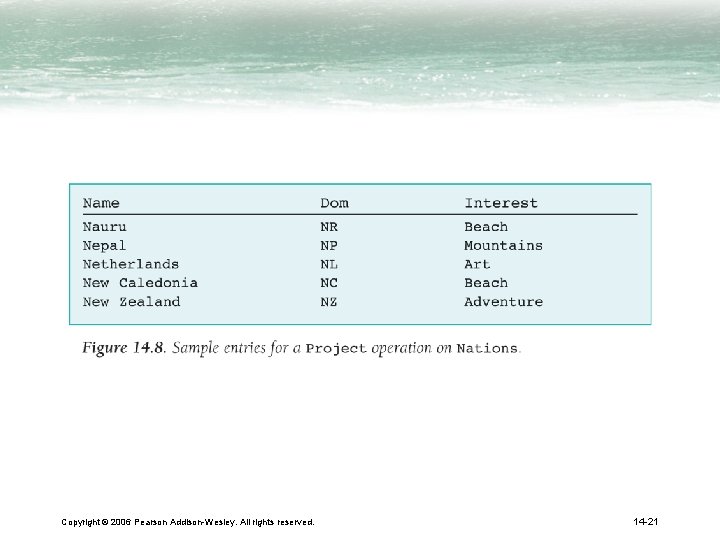 | Name | Dom | Interest |
|---|---|---|
| Nauru | NR | Beach |
| Nepal | NP | Mountains |
| Netherlands | NL | Art |
| New Caledonia | NC | Beach |
| New Zealand | NZ | Adventure |

Figure 14.8. Sample entries for a Project operation on Nations.

Copyright © 2006 Pearson Addison-Wesley. All rights reserved.

14-21